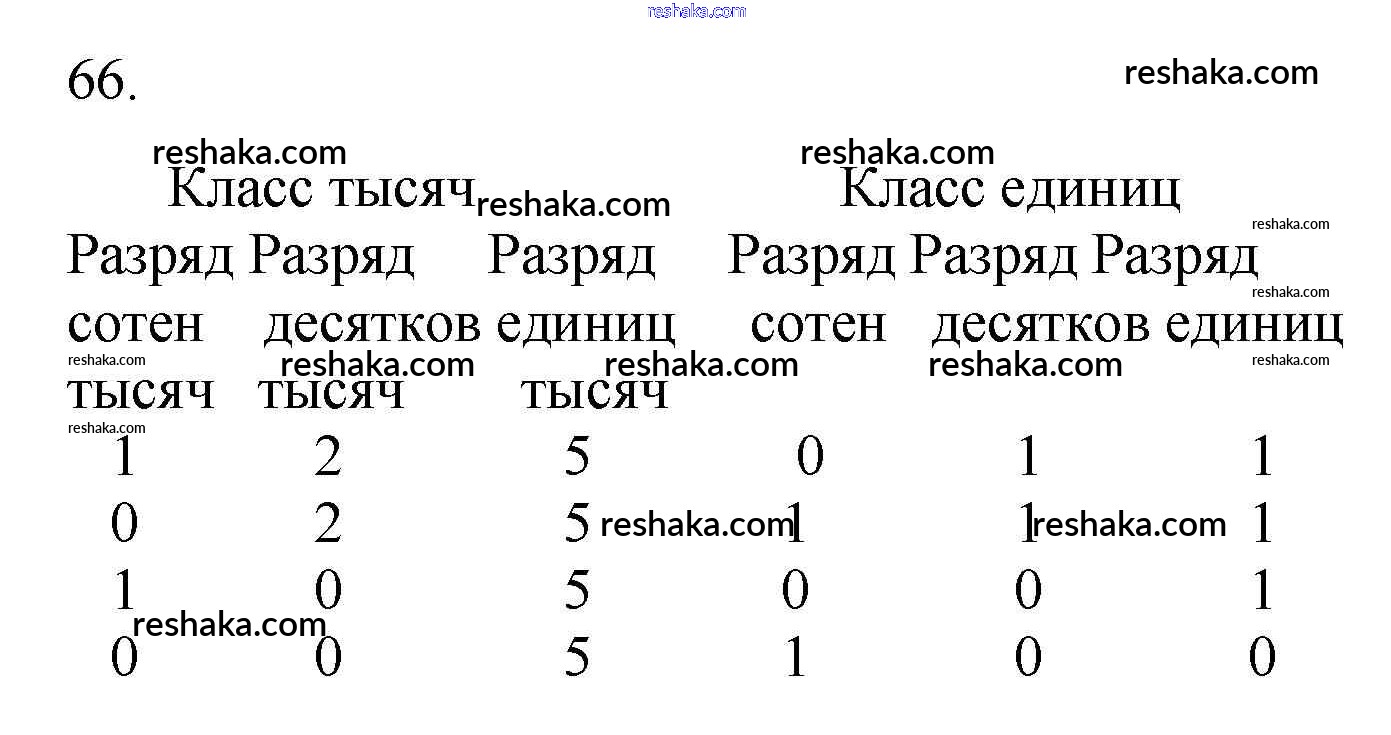 66.

| Класс тысяч | | | Класс единиц | | |
|---|---|---|---|---|---|
| Разряд сотен тысяч | Разряд десятков тысяч | Разряд единиц тысяч | Разряд сотен | Разряд десятков | Разряд единиц |
| 1 | 2 | 5 | 0 | 1 | 1 |
| 0 | 2 | 5 | 1 | 1 | 1 |
| 1 | 0 | 5 | 0 | 0 | 1 |
| 0 | 0 | 5 | 1 | 0 | 0 |

reshaka.com